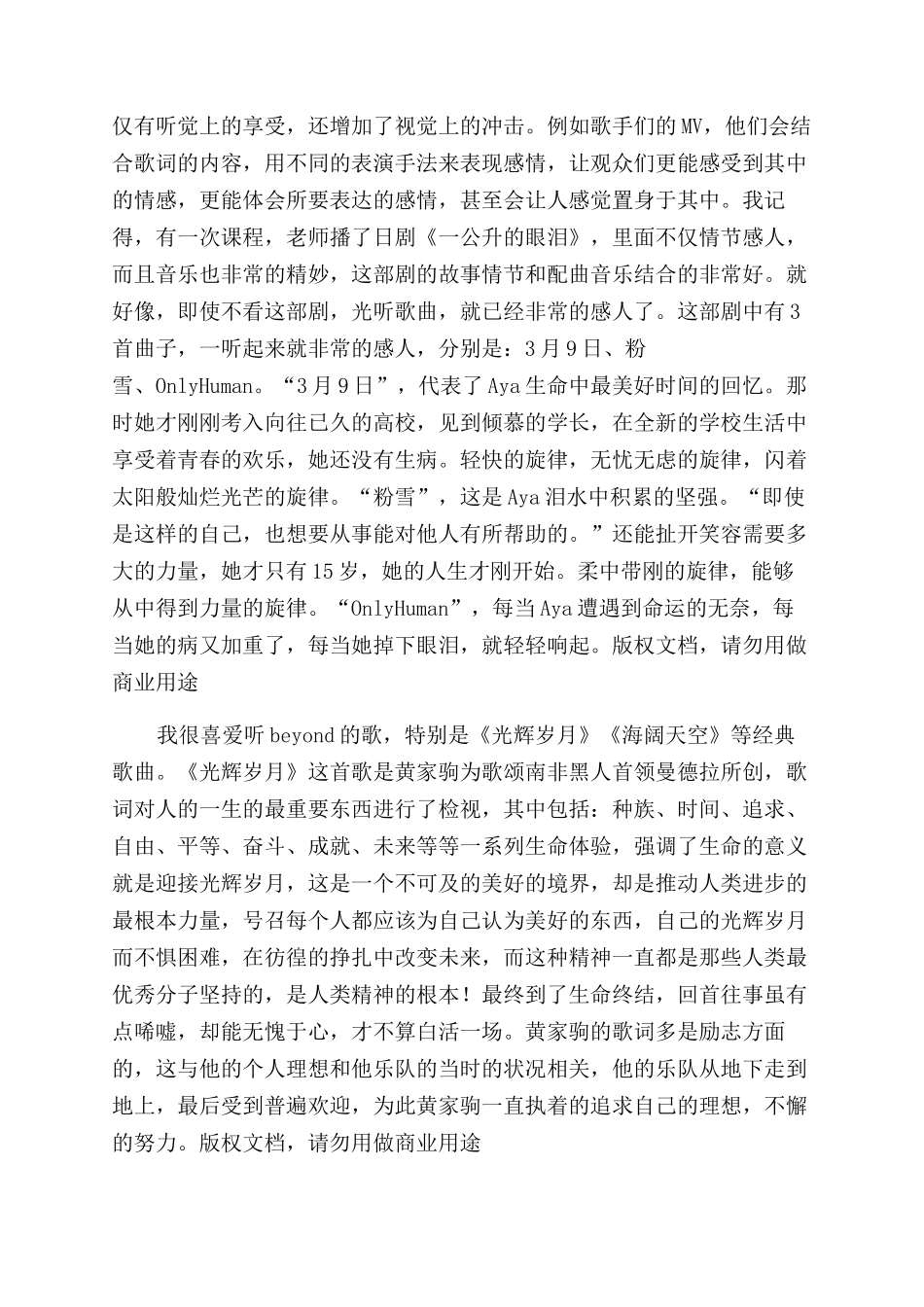 仅有听觉上的享受，还增加了视觉上的冲击。例如歌手们的MV，他们会结合歌词的内容，用不同的表演手法来表现感情，让观众们更能感受到其中的情感，更能体会所要表达的感情，甚至会让人感觉置身于其中。我记得，有一次课程，老师播了日剧《一公升的眼泪》，里面不仅情节感人，而且音乐也非常的精妙，这部剧的故事情节和配曲音乐结合的非常好。就好像，即使不看这部剧，光听歌曲，就已经非常的感人了。这部剧中有3首曲子，一听起来就非常的感人，分别是：3月9日、粉雪、OnlyHuman。“3月9日”，代表了Aya生命中最美好时间的回忆。那时她才刚刚考入向往已久的高校，见到倾慕的学长，在全新的学校生活中享受着青春的欢乐，她还没有生病。轻快的旋律，无忧无虑的旋律，闪着太阳般灿烂光芒的旋律。“粉雪”，这是Aya泪水中积累的坚强。“即使是这样的自己，也想要从事能对他人有所帮助的。”还能扯开笑容需要多大的力量，她才只有15岁，她的人生才刚开始。柔中带刚的旋律，能够从中得到力量的旋律。“OnlyHuman”，每当Aya遭遇到命运的无奈，每当她的病又加重了，每当她掉下眼泪，就轻轻响起。版权文档，请勿用做商业用途

我很喜爱听beyond的歌，特别是《光辉岁月》《海阔天空》等经典歌曲。《光辉岁月》这首歌是黄家驹为歌颂南非黑人首领曼德拉所创，歌词对人的一生的最重要东西进行了检视，其中包括：种族、时间、追求、自由、平等、奋斗、成就、未来等等一系列生命体验，强调了生命的意义就是迎接光辉岁月，这是一个不可及的美好的境界，却是推动人类进步的最根本力量，号召每个人都应该为自己认为美好的东西，自己的光辉岁月而不惧困难，在彷徨的挣扎中改变未来，而这种精神一直都是那些人类最优秀分子坚持的，是人类精神的根本！最终到了生命终结，回首往事虽有点唏嘘，却能无愧于心，才不算白活一场。黄家驹的歌词多是励志方面的，这与他的个人理想和他乐队的当时的状况相关，他的乐队从地下走到地上，最后受到普遍欢迎，为此黄家驹一直执着的追求自己的理想，不懈的努力。版权文档，请勿用做商业用途